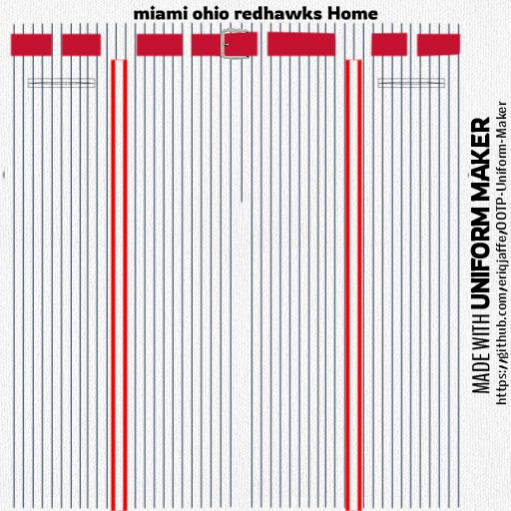 miami ohio redhawks Home

MADE WITH UNIFORM MAKER
https://github.com/eriqjaffe/OOTP-Uniform-Maker